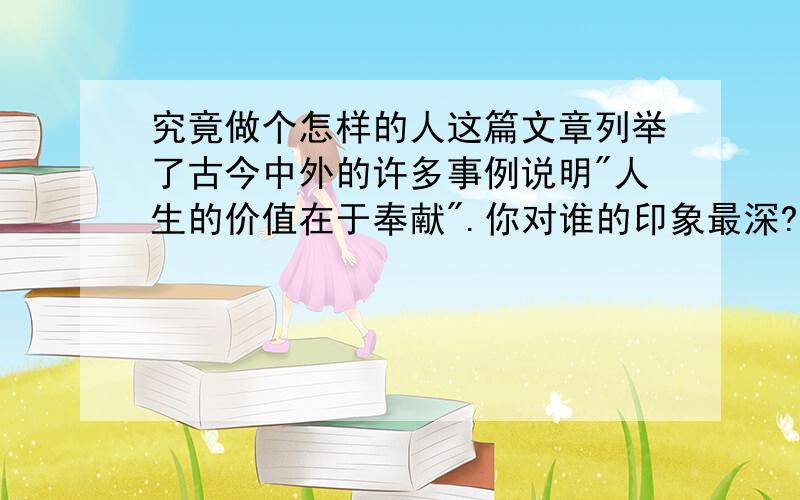 究竟做个怎样的人这篇文章列举了古今中外的许多事例说明"人生的价值在于奉献".你对谁的印象最深?